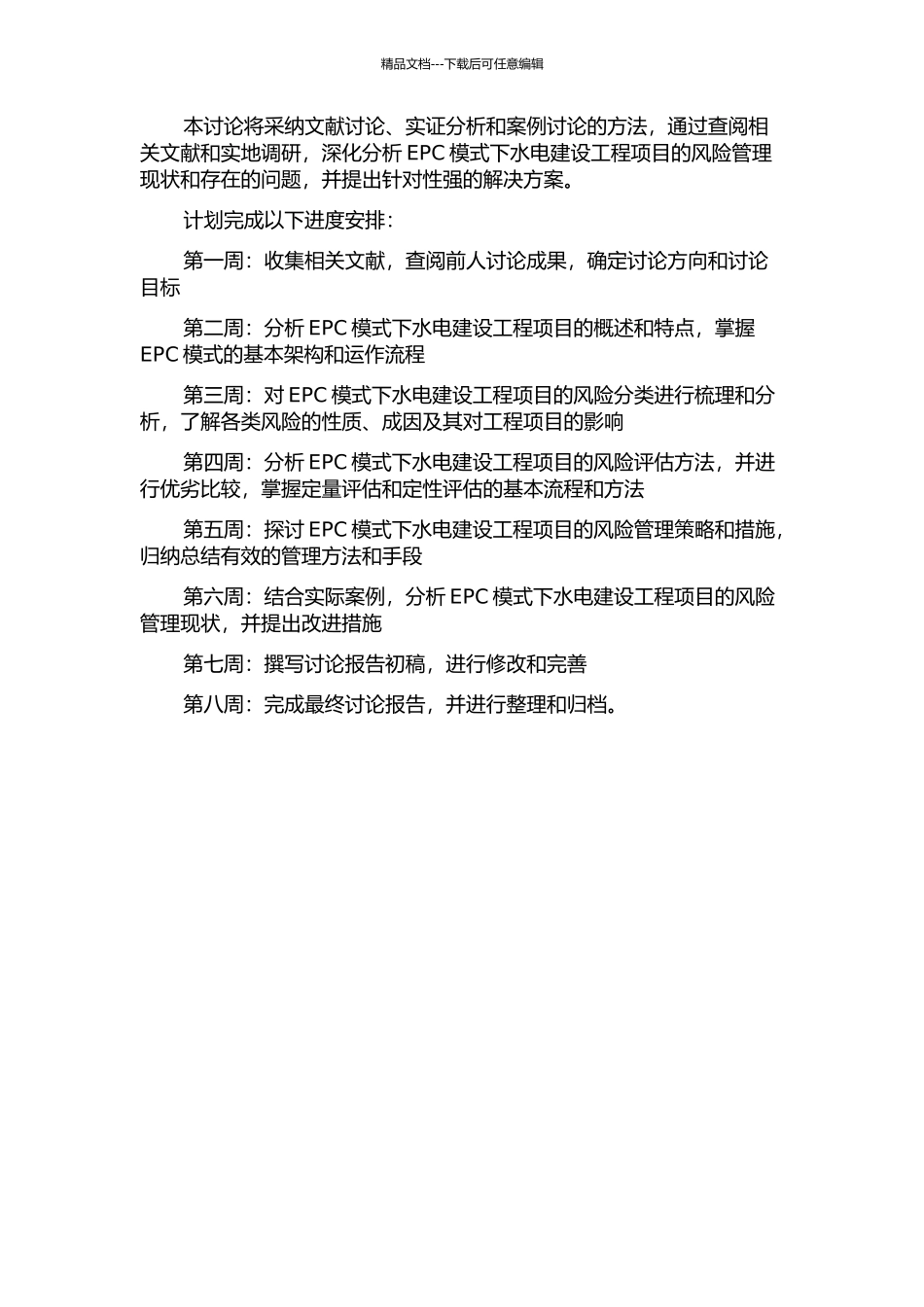 精品文档---下载后可任意编辑

本讨论将采纳文献讨论、实证分析和案例讨论的方法，通过查阅相关文献和实地调研，深化分析 EPC 模式下水电建设工程项目的风险管理现状和存在的问题，并提出针对性强的解决方案。

计划完成以下进度安排：

第一周：收集相关文献，查阅前人讨论成果，确定讨论方向和讨论目标

第二周：分析 EPC 模式下水电建设工程项目的概述和特点，掌握 EPC 模式的基本架构和运作流程

第三周：对 EPC 模式下水电建设工程项目的风险分类进行梳理和分析，了解各类风险的性质、成因及其对工程项目的影响

第四周：分析 EPC 模式下水电建设工程项目的风险评估方法，并进行优劣比较，掌握定量评估和定性评估的基本流程和方法

第五周：探讨 EPC 模式下水电建设工程项目的风险管理策略和措施，归纳总结有效的管理方法和手段

第六周：结合实际案例，分析 EPC 模式下水电建设工程项目的风险管理现状，并提出改进措施

第七周：撰写讨论报告初稿，进行修改和完善

第八周：完成最终讨论报告，并进行整理和归档。